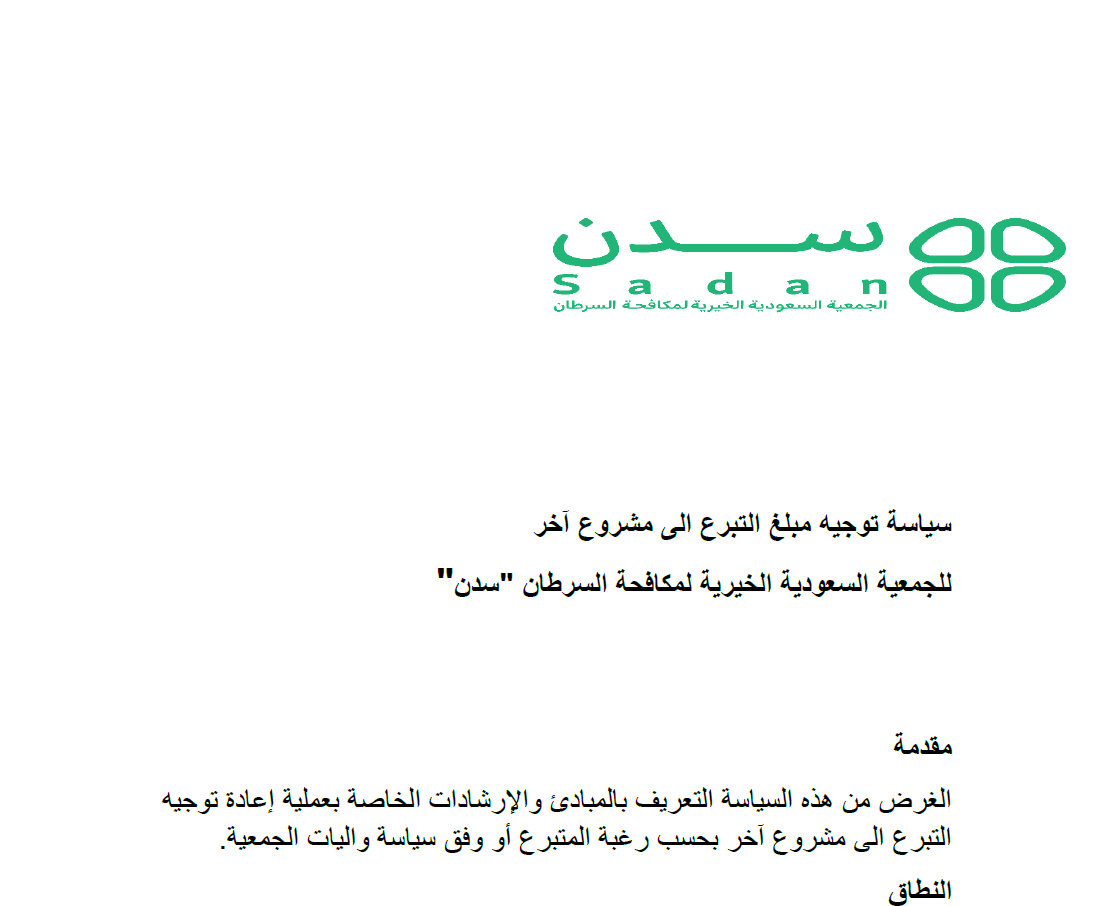 سدن
Sadan
الجمعية السعودية الخيرية لمكافحة السرطان

سياسة توجيه مبلغ التبرع الى مشروع آخر

للجمعية السعودية الخيرية لمكافحة السرطان "سدن"

مقدمة

الغرض من هذه السياسة التعريف بالمبادئ والإرشادات الخاصة بعملية إعادة توجيه التبرع الى مشروع آخر بحسب رغبة المتبرع أو وفق سياسة واليات الجمعية.

النطاق